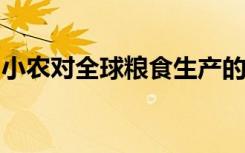 小农对全球粮食生产的